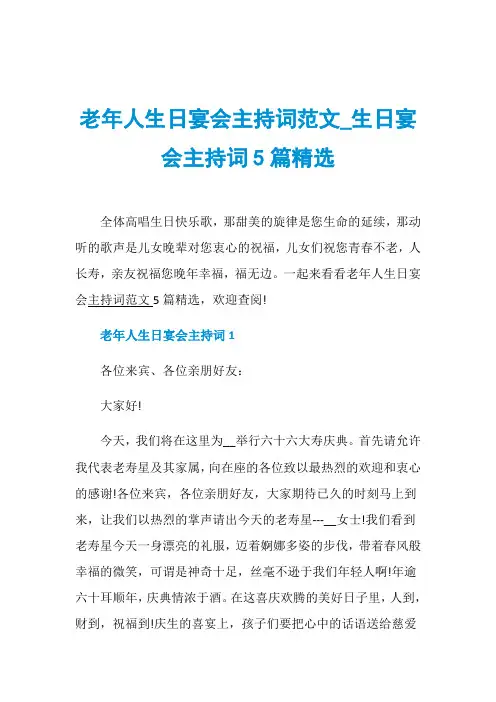 老年人生日宴会主持词范文_生日宴会主持词5篇精选

全体高唱生日快乐歌，那甜美的旋律是您生命的延续，那动听的歌声是儿女晚辈对您衷心的祝福，儿女们祝您青春不老，人长寿，亲友祝福您晚年幸福，福无边。一起来看看老年人生日宴会主持词范文5篇精选，欢迎查阅!

老年人生日宴会主持词1

各位来宾、各位亲朋好友:

大家好!

今天，我们将在这里为__举行六十六大寿庆典。首先请允许我代表老寿星及其家属，向在座的各位致以最热烈的欢迎和衷心的感谢!各位来宾，各位亲朋好友，大家期待已久的时刻马上到来，让我们以热烈的掌声请出今天的老寿星---__女士!我们看到老寿星今天一身漂亮的礼服，迈着婀娜多姿的步伐，带着春风般幸福的微笑，可谓是神奇十足，丝毫不逊于我们年轻人啊!年逾六十耳顺年，庆典情浓于酒。在这喜庆欢腾的美好日子里，人到，财到，祝福到!庆生的喜宴上，孩子们要把心中的话语送给慈爱